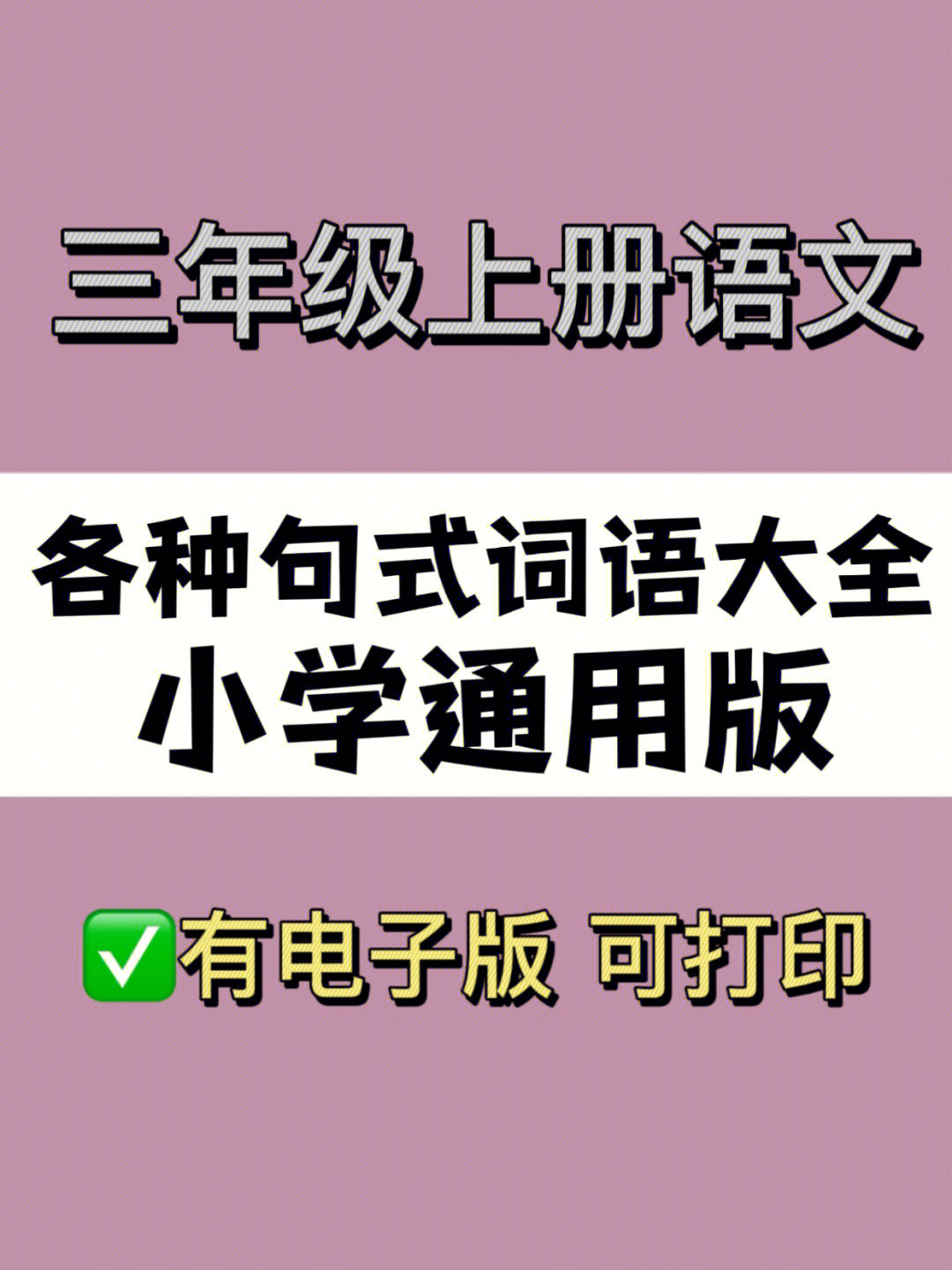 三年级上册语文

各种句式词语大全
小学通用版

✅有电子版 可打印